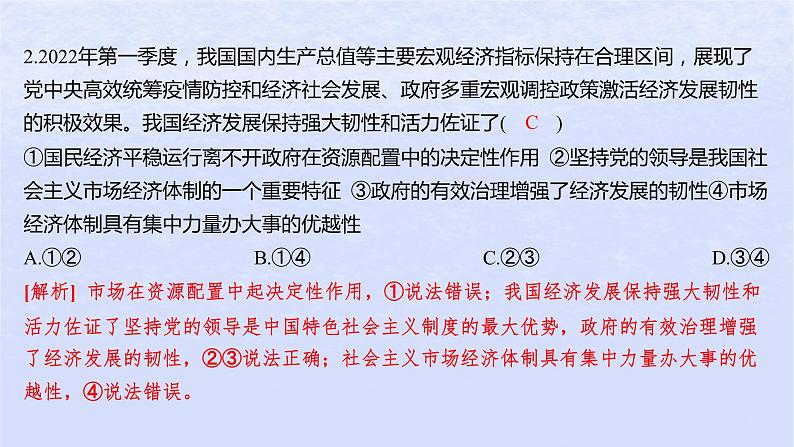 2.2022年第一季度，我国国内生产总值等主要宏观经济指标保持在合理区间，展现了党中央高效统筹疫情防控和经济社会发展、政府多重宏观调控政策激活经济发展韧性的积极效果。我国经济发展保持强大韧性和活力佐证了(　C　)

①国民经济平稳运行离不开政府在资源配置中的决定性作用　②坚持党的领导是我国社会主义市场经济体制的一个重要特征　③政府的有效治理增强了经济发展的韧性④市场经济体制具有集中力量办大事的优越性

A.①②　　B.①④　　C.②③　　D.③④

[解析] 市场在资源配置中起决定性作用，①说法错误；我国经济发展保持强大韧性和活力佐证了坚持党的领导是中国特色社会主义制度的最大优势，政府的有效治理增强了经济发展的韧性，②③说法正确；社会主义市场经济体制具有集中力量办大事的优越性，④说法错误。